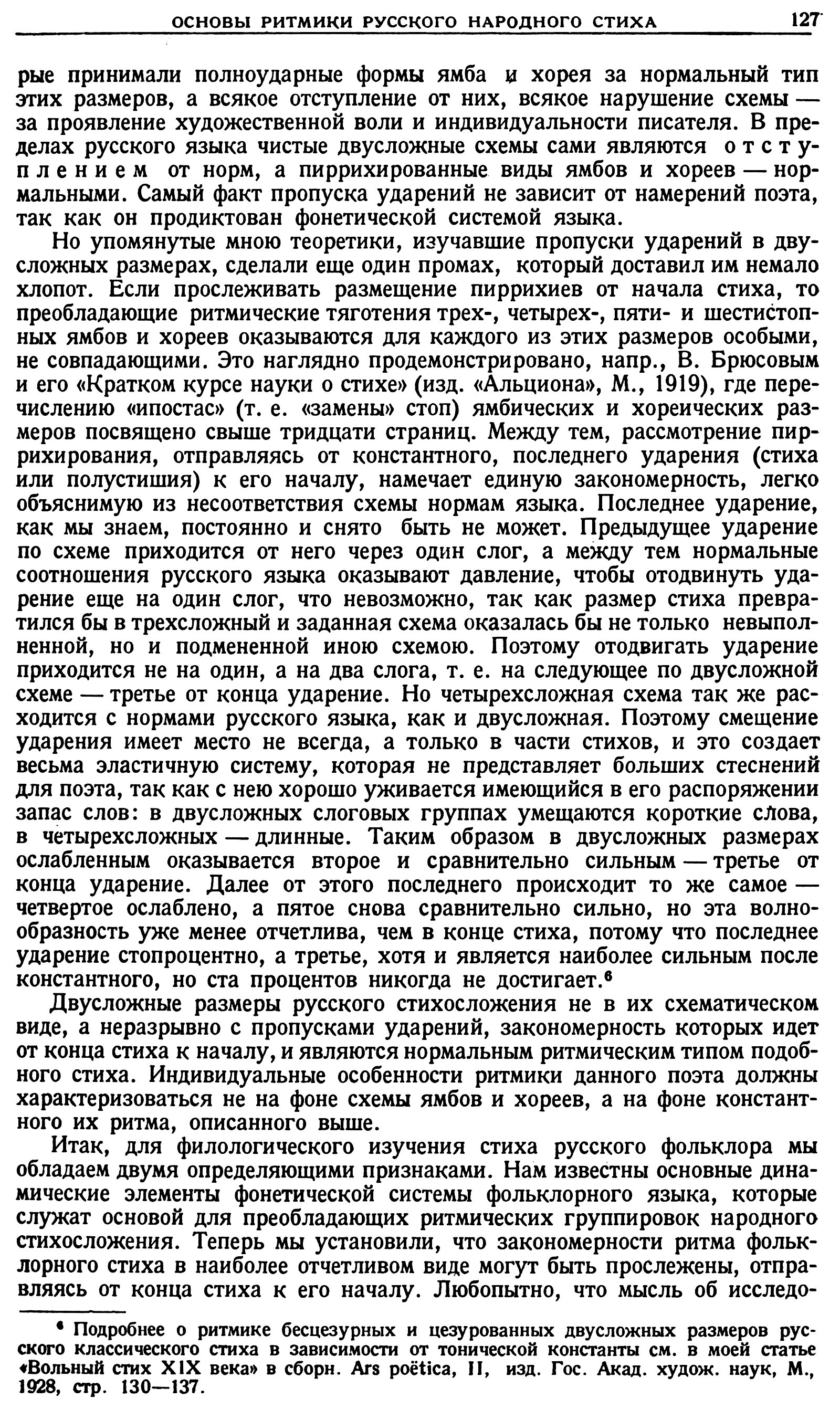 ОСНОВЫ РИТМИКИ РУССКОГО НАРОДНОГО СТИХА 127

рые принимали полноударные формы ямба и хорея за нормальный тип этих размеров, а всякое отступление от них, всякое нарушение схемы — за проявление художественной воли и индивидуальности писателя. В пределах русского языка чистые двусложные схемы сами являются отступлением от норм, а пиррихированные виды ямбов и хореев — нормальными. Самый факт пропуска ударений не зависит от намерений поэта, так как он продиктован фонетической системой языка.

Но упомянутые мною теоретики, изучавшие пропуски ударений в двусложных размерах, сделали еще один промах, который доставил им немало хлопот. Если прослеживать размещение пиррихиев от начала стиха, то преобладающие ритмические тяготения трех-, четырех-, пяти- и шестистопных ямбов и хореев оказываются для каждого из этих размеров особыми, не совпадающими. Это наглядно продемонстрировано, напр., В. Брюсовым и его «Кратком курсе науки о стихе» (изд. «Альциона», М., 1919), где перечислению «ипостас» (т. е. «замены» стоп) ямбических и хореических размеров посвящено свыше тридцати страниц. Между тем, рассмотрение пиррихирования, отправляясь от константного, последнего ударения (стиха или полустишия) к его началу, намечает единую закономерность, легко объяснимую из несоответствия схемы нормам языка. Последнее ударение, как мы знаем, постоянно и снято быть не может. Предыдущее ударение по схеме приходится от него через один слог, а между тем нормальные соотношения русского языка оказывают давление, чтобы отодвинуть ударение еще на один слог, что невозможно, так как размер стиха превратился бы в трехсложный и заданная схема оказалась бы не только невыполненной, но и подмененной иною схемою. Поэтому отодвигать ударение приходится не на один, а на два слога, т. е. на следующее по двусложной схеме — третье от конца ударение. Но четырехсложная схема так же расходится с нормами русского языка, как и двусложная. Поэтому смещение ударения имеет место не всегда, а только в части стихов, и это создает весьма эластичную систему, которая не представляет больших стеснений для поэта, так как с нею хорошо уживается имеющийся в его распоряжении запас слов: в двусложных слоговых группах умещаются короткие слова, в четырехсложных — длинные. Таким образом в двусложных размерах ослабленным оказывается второе и сравнительно сильным — третье от конца ударение. Далее от этого последнего происходит то же самое — четвертое ослаблено, а пятое снова сравнительно сильно, но эта волнообразность уже менее отчетлива, чем в конце стиха, потому что последнее ударение стопроцентно, а третье, хотя и является наиболее сильным после константного, но ста процентов никогда не достигает.⁶

Двусложные размеры русского стихосложения не в их схематическом виде, а неразрывно с пропусками ударений, закономерность которых идет от конца стиха к началу, и являются нормальным ритмическим типом подобного стиха. Индивидуальные особенности ритмики данного поэта должны характеризоваться не на фоне схемы ямбов и хореев, а на фоне константного их ритма, описанного выше.

Итак, для филологического изучения стиха русского фольклора мы обладаем двумя определяющими признаками. Нам известны основные динамические элементы фонетической системы фольклорного языка, которые служат основой для преобладающих ритмических группировок народного стихосложения. Теперь мы установили, что закономерности ритма фольклорного стиха в наиболее отчетливом виде могут быть прослежены, отправляясь от конца стиха к его началу. Любопытно, что мысль об исследо-

⁶ Подробнее о ритмике бесцезурных и цезурованных двусложных размеров русского классического стиха в зависимости от тонической константы см. в моей статье «Вольный стих XIX века» в сборн. Ars poëtica, II, изд. Гос. Акад. худож. наук, М., 1928, стр. 130—137.